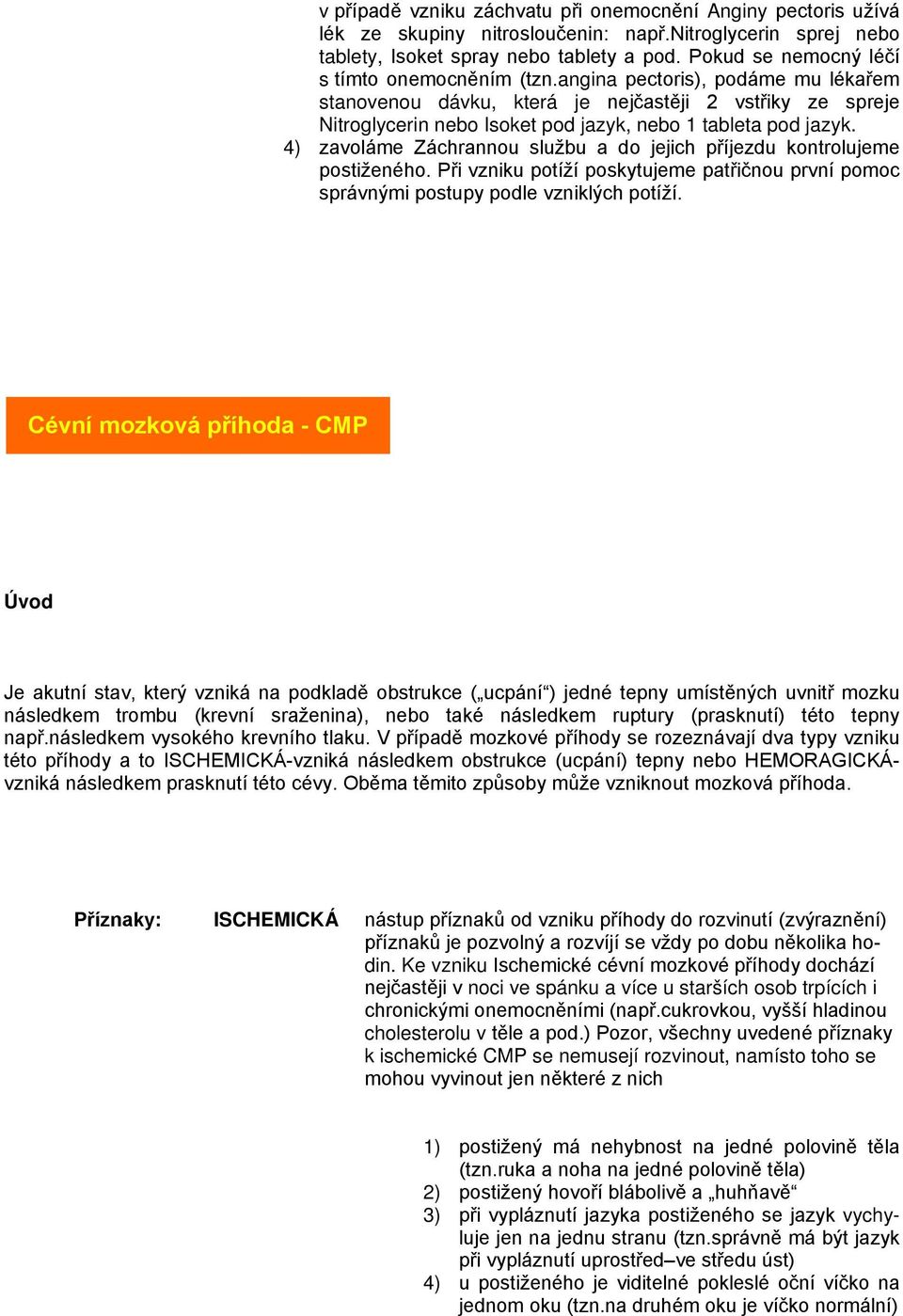 v případě vzniku záchvatu při onemocnění Anginy pectoris užívá lék ze skupiny nitrosloučenin: např.Nitroglycerin sprej nebo tablety, Isoket spray nebo tablety a pod. Pokud se nemocný léčí s tímto onemocněním (tzn.angina pectoris), podáme mu lékařem stanovenou dávku, která je nejčastěji 2 vstřiky ze spreje Nitroglycerin nebo Isoket pod jazyk, nebo 1 tableta pod jazyk.

4) zavoláme Záchrannou službu a do jejich příjezdu kontrolujeme postiženého. Při vzniku potíží poskytujeme patřičnou první pomoc správnými postupy podle vzniklých potíží.

Cévní mozková příhoda - CMP

Úvod

Je akutní stav, který vzniká na podkladě obstrukce („ucpání“) jedné tepny umístěných uvnitř mozku následkem trombu (krevní sraženina), nebo také následkem ruptury (prasknutí) této tepny např.následkem vysokého krevního tlaku. V případě mozkové příhody se rozeznávají dva typy vzniku této příhody a to ISCHEMICKÁ-vzniká následkem obstrukce (ucpání) tepny nebo HEMORAGICKÁ-vzniká následkem prasknutí této cévy. Oběma těmito způsoby může vzniknout mozková příhoda.

Příznaky: ISCHEMICKÁ nástup příznaků od vzniku příhody do rozvinutí (zvýraznění) příznaků je pozvolný a rozvíjí se vždy po dobu několika hodin. Ke vzniku Ischemické cévní mozkové příhody dochází nejčastěji v noci ve spánku a více u starších osob trpících i chronickými onemocněními (např.cukrovkou, vyšší hladinou cholesterolu v těle a pod.) Pozor, všechny uvedené příznaky k ischemické CMP se nemusejí rozvinout, namísto toho se mohou vyvinout jen některé z nich

1) postižený má nehybnost na jedné polovině těla (tzn.ruka a noha na jedné polovině těla)
2) postižený hovoří blábolivě a „huhňavě“
3) při vypláznutí jazyka postiženého se jazyk vychyluje jen na jednu stranu (tzn.správně má být jazyk při vypláznutí uprostřed–ve středu úst)
4) u postiženého je viditelné pokleslé oční víčko na jednom oku (tzn.na druhém oku je víčko normální)